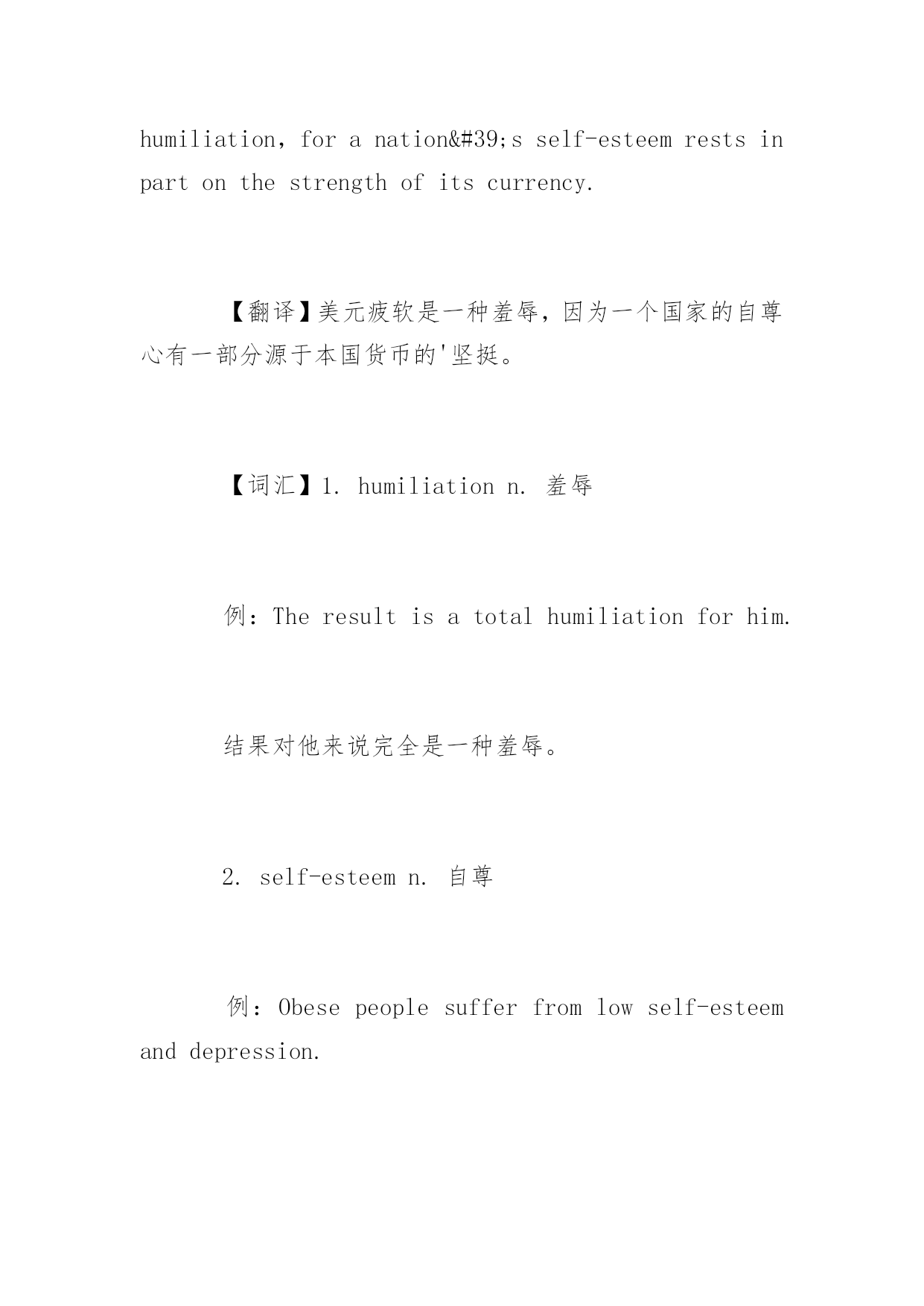 humiliation, for a nation&#39;s self-esteem rests in part on the strength of its currency.

【翻译】美元疲软是一种羞辱，因为一个国家的自尊心有一部分源于本国货币的'坚挺。

【词汇】1. humiliation n. 羞辱

例：The result is a total humiliation for him.

结果对他来说完全是一种羞辱。

2. self-esteem n. 自尊

例：Obese people suffer from low self-esteem and depression.